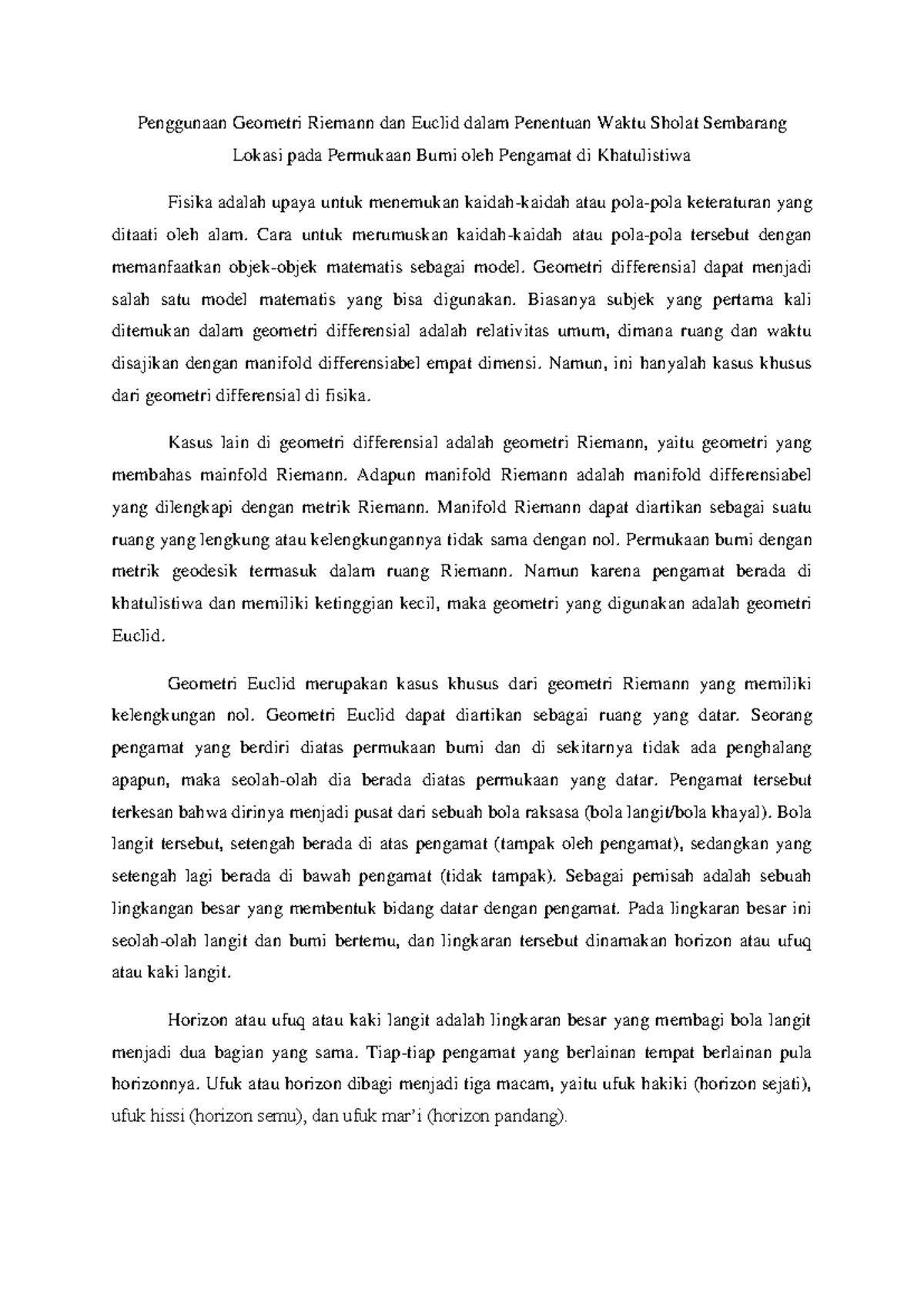 Penggunaan Geometri Riemann dan Euclid dalam Penentuan Waktu Sholat Sembarang Lokasi pada Permukaan Bumi oleh Pengamat di Khatulistiwa

Fisika adalah upaya untuk menemukan kaidah-kaidah atau pola-pola keteraturan yang ditaati oleh alam. Cara untuk merumuskan kaidah-kaidah atau pola-pola tersebut dengan memanfaatkan objek-objek matematis sebagai model. Geometri differensial dapat menjadi salah satu model matematis yang bisa digunakan. Biasanya subjek yang pertama kali ditemukan dalam geometri differensial adalah relativitas umum, dimana ruang dan waktu disajikan dengan manifold differensiabel empat dimensi. Namun, ini hanyalah kasus khusus dari geometri differensial di fisika.

Kasus lain di geometri differensial adalah geometri Riemann, yaitu geometri yang membahas mainfold Riemann. Adapun manifold Riemann adalah manifold differensiabel yang dilengkapi dengan metrik Riemann. Manifold Riemann dapat diartikan sebagai suatu ruang yang lengkung atau kelengkungannya tidak sama dengan nol. Permukaan bumi dengan metrik geodesik termasuk dalam ruang Riemann. Namun karena pengamat berada di khatulistiwa dan memiliki ketinggian kecil, maka geometri yang digunakan adalah geometri Euclid.

Geometri Euclid merupakan kasus khusus dari geometri Riemann yang memiliki kelengkungan nol. Geometri Euclid dapat diartikan sebagai ruang yang datar. Seorang pengamat yang berdiri diatas permukaan bumi dan di sekitarnya tidak ada penghalang apapun, maka seolah-olah dia berada diatas permukaan yang datar. Pengamat tersebut terkesan bahwa dirinya menjadi pusat dari sebuah bola raksasa (bola langit/bola khayal). Bola langit tersebut, setengah berada di atas pengamat (tampak oleh pengamat), sedangkan yang setengah lagi berada di bawah pengamat (tidak tampak). Sebagai pemisah adalah sebuah lingkangan besar yang membentuk bidang datar dengan pengamat. Pada lingkaran besar ini seolah-olah langit dan bumi bertemu, dan lingkaran tersebut dinamakan horizon atau ufuq atau kaki langit.

Horizon atau ufuq atau kaki langit adalah lingkaran besar yang membagi bola langit menjadi dua bagian yang sama. Tiap-tiap pengamat yang berlainan tempat berlainan pula horizonnya. Ufuk atau horizon dibagi menjadi tiga macam, yaitu ufuk hakiki (horizon sejati), ufuk hissi (horizon semu), dan ufuk mar'i (horizon pandang).